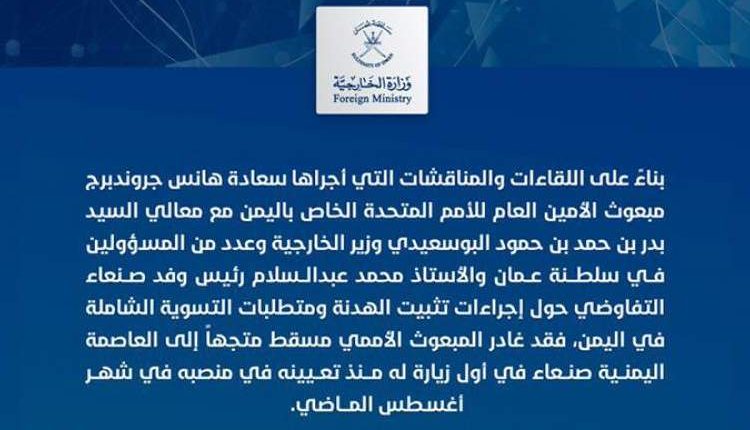 وزارة الخارجية
Foreign Ministry

بناءً على اللقاءات والمناقشات التي أجراها سعادة هانس جروندبرج مبعوث الأمين العام للأمم المتحدة الخاص باليمن مع معالي السيد بدر بن حمد بن حمود البوسعيدي وزير الخارجية وعدد من المسؤولين في سلطنة عمان والأستاذ محمد عبدالسلام رئيس وفد صنعاء التفاوضي حول إجراءات تثبيت الهدنة ومتطلبات التسوية الشاملة في اليمن، فقد غادر المبعوث الأممي مسقط متجهاً إلى العاصمة اليمنية صنعاء في أول زيارة له منذ تعيينه في منصبه في شهر أغسطس الماضي.